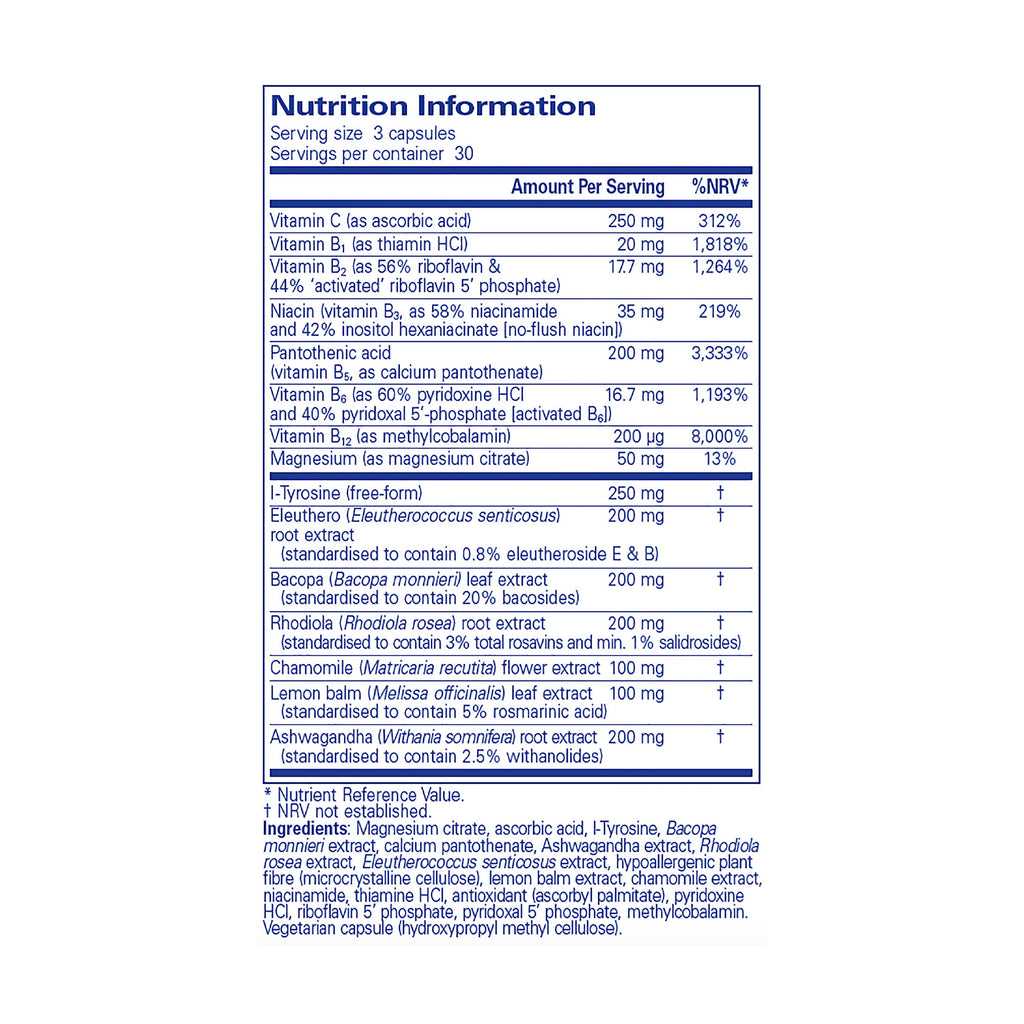 Nutrition Information
Serving size 3 capsules
Servings per container 30

|  | Amount Per Serving | %NRV* |
|---|---|---|
| Vitamin C (as ascorbic acid) | 250 mg | 312% |
| Vitamin $B_1$ (as thiamin HCl) | 20 mg | 1,818% |
| Vitamin $B_2$ (as 56% riboflavin & 44% 'activated' riboflavin 5' phosphate) | 17.7 mg | 1,264% |
| Niacin (vitamin $B_3$, as 58% niacinamide and 42% inositol hexaniacinate [no-flush niacin]) | 35 mg | 219% |
| Pantothenic acid (vitamin $B_5$, as calcium pantothenate) | 200 mg | 3,333% |
| Vitamin $B_6$ (as 60% pyridoxine HCl and 40% pyridoxal 5'-phosphate [activated $B_6$]) | 16.7 mg | 1,193% |
| Vitamin $B_{12}$ (as methylcobalamin) | 200 µg | 8,000% |
| Magnesium (as magnesium citrate) | 50 mg | 13% |
| l-Tyrosine (free-form) | 250 mg | † |
| Eleuthero (Eleutherococcus senticosus) root extract (standardised to contain 0.8% eleutheroside E & B) | 200 mg | † |
| Bacopa (Bacopa monnieri) leaf extract (standardised to contain 20% bacosides) | 200 mg | † |
| Rhodiola (Rhodiola rosea) root extract (standardised to contain 3% total rosavins and min. 1% salidrosides) | 200 mg | † |
| Chamomile (Matricaria recutita) flower extract | 100 mg | † |
| Lemon balm (Melissa officinalis) leaf extract (standardised to contain 5% rosmarinic acid) | 100 mg | † |
| Ashwagandha (Withania somnifera) root extract (standardised to contain 2.5% withanolides) | 200 mg | † |

* Nutrient Reference Value.
† NRV not established.

Ingredients: Magnesium citrate, ascorbic acid, l-Tyrosine, Bacopa monnieri extract, calcium pantothenate, Ashwagandha extract, Rhodiola rosea extract, Eleutherococcus senticosus extract, hypoallergenic plant fibre (microcrystalline cellulose), lemon balm extract, chamomile extract, niacinamide, thiamine HCl, antioxidant (ascorbyl palmitate), pyridoxine HCl, riboflavin 5' phosphate, pyridoxal 5' phosphate, methylcobalamin. Vegetarian capsule (hydroxypropyl methyl cellulose).